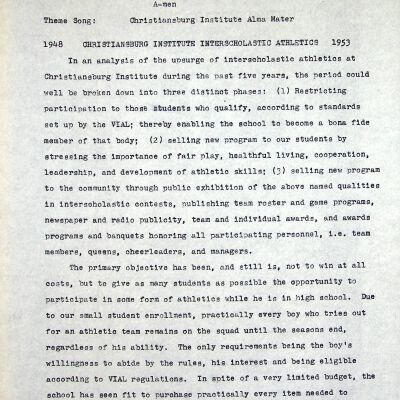 A-men

Theme Song: Christiansburg Institute Alma Mater

1948 CHRISTIANSBURG INSTITUTE INTERSCHOLASTIC ATHLETICS 1953

In an analysis of the upsurge of interscholastic athletics at Christiansburg Institute during the past five years, the period could well be broken down into three distinct phases: (1) Restricting participation to those students who qualify, according to standards set up by the VIAL; thereby enabling the school to become a bona fide member of that body; (2) selling new program to our students by stressing the importance of fair play, healthful living, cooperation, leadership, and development of athletic skills; (3) selling new program to the community through public exhibition of the above named qualities in interscholastic contests, publishing team roster and game programs, newspaper and radio publicity, team and individual awards, and awards programs and banquets honoring all participating personnel, i.e. team members, queens, cheerleaders, and managers.

The primary objective has been, and still is, not to win at all costs, but to give as many students as possible the opportunity to participate in some form of athletics while he is in high school. Due to our small student enrollment, practically every boy who tries out for an athletic team remains on the squad until the seasons end, regardless of his ability. The only requirements being the boy's willingness to abide by the rules, his interest and being eligible according to VIAL regulations. In spite of a very limited budget, the school has seen fit to purchase practically every item needed to